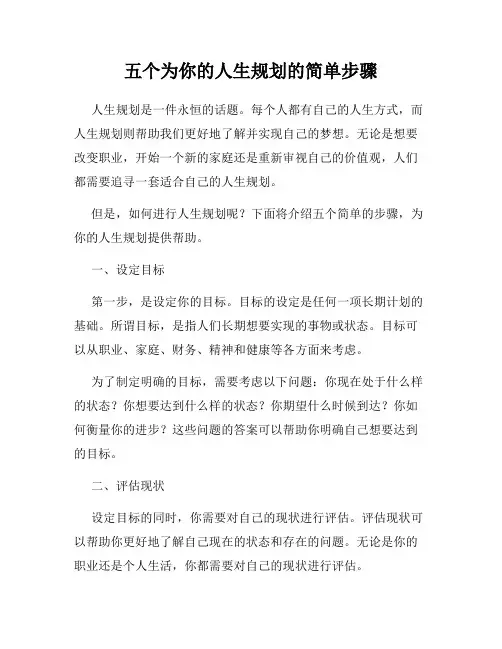 五个为你的人生规划的简单步骤

人生规划是一件永恒的话题。每个人都有自己的人生方式，而人生规划则帮助我们更好地了解并实现自己的梦想。无论是想要改变职业，开始一个新的家庭还是重新审视自己的价值观，人们都需要追寻一套适合自己的人生规划。

但是，如何进行人生规划呢？下面将介绍五个简单的步骤，为你的人生规划提供帮助。

一、设定目标

第一步，是设定你的目标。目标的设定是任何一项长期计划的基础。所谓目标，是指人们长期想要实现的事物或状态。目标可以从职业、家庭、财务、精神和健康等各方面来考虑。

为了制定明确的目标，需要考虑以下问题：你现在处于什么样的状态？你想要达到什么样的状态？你期望什么时候到达？你如何衡量你的进步？这些问题的答案可以帮助你明确自己想要达到的目标。

二、评估现状

设定目标的同时，你需要对自己的现状进行评估。评估现状可以帮助你更好地了解自己现在的状态和存在的问题。无论是你的职业还是个人生活，你都需要对自己的现状进行评估。